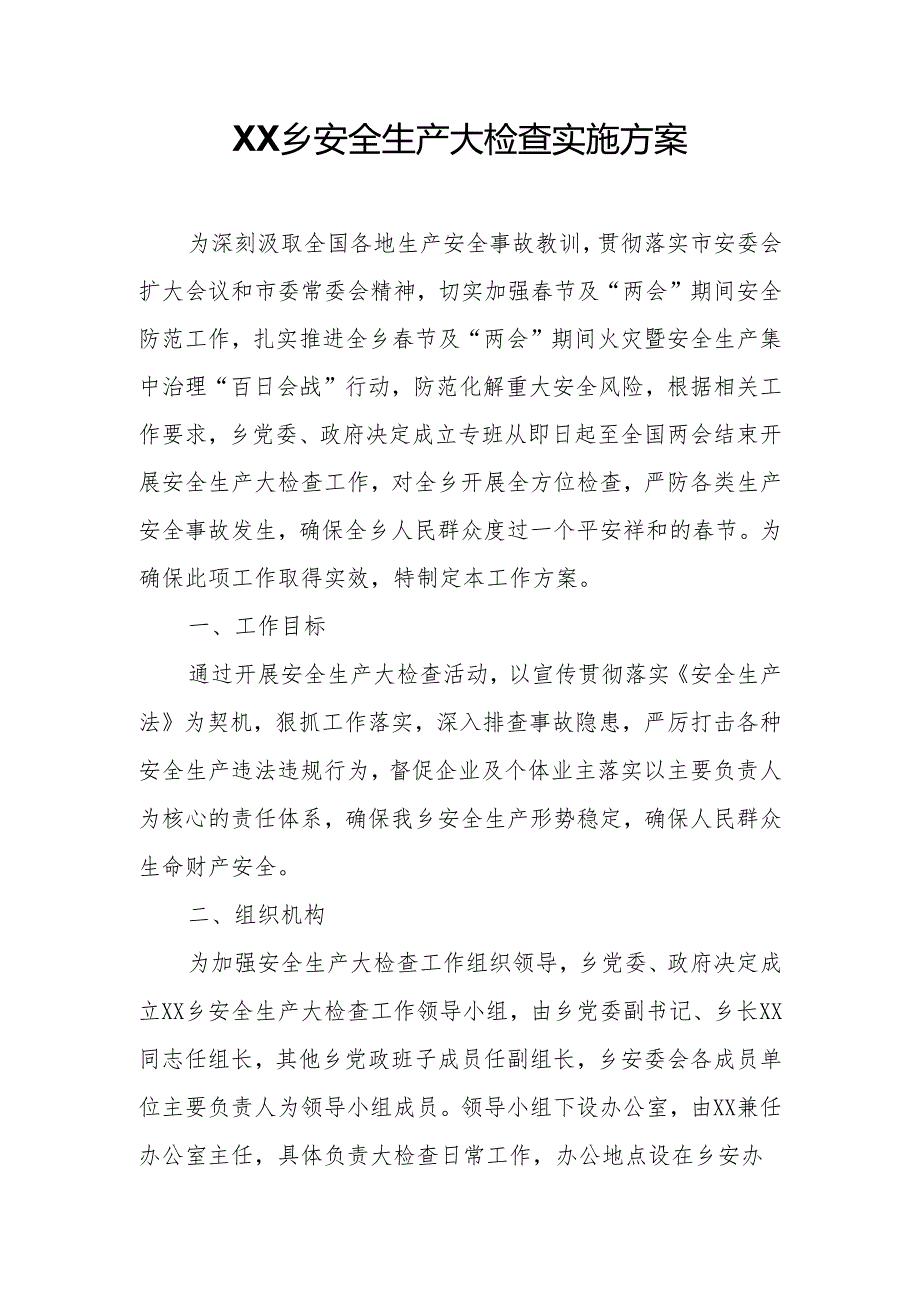 XX乡安全生产大检查实施方案

为深刻汲取全国各地生产安全事故教训，贯彻落实市安委会扩大会议和市委常委会精神，切实加强春节及“两会”期间安全防范工作，扎实推进全乡春节及“两会”期间火灾暨安全生产集中治理“百日会战”行动，防范化解重大安全风险，根据相关工作要求，乡党委、政府决定成立专班从即日起至全国两会结束开展安全生产大检查工作，对全乡开展全方位检查，严防各类生产安全事故发生，确保全乡人民群众度过一个平安祥和的春节。为确保此项工作取得实效，特制定本工作方案。

一、工作目标

通过开展安全生产大检查活动，以宣传贯彻落实《安全生产法》为契机，狠抓工作落实，深入排查事故隐患，严厉打击各种安全生产违法违规行为，督促企业及个体业主落实以主要负责人为核心的责任体系，确保我乡安全生产形势稳定，确保人民群众生命财产安全。

二、组织机构

为加强安全生产大检查工作组织领导，乡党委、政府决定成立XX乡安全生产大检查工作领导小组，由乡党委副书记、乡长XX同志任组长，其他乡党政班子成员任副组长，乡安委会各成员单位主要负责人为领导小组成员。领导小组下设办公室，由XX兼任办公室主任，具体负责大检查日常工作，办公地点设在乡安办